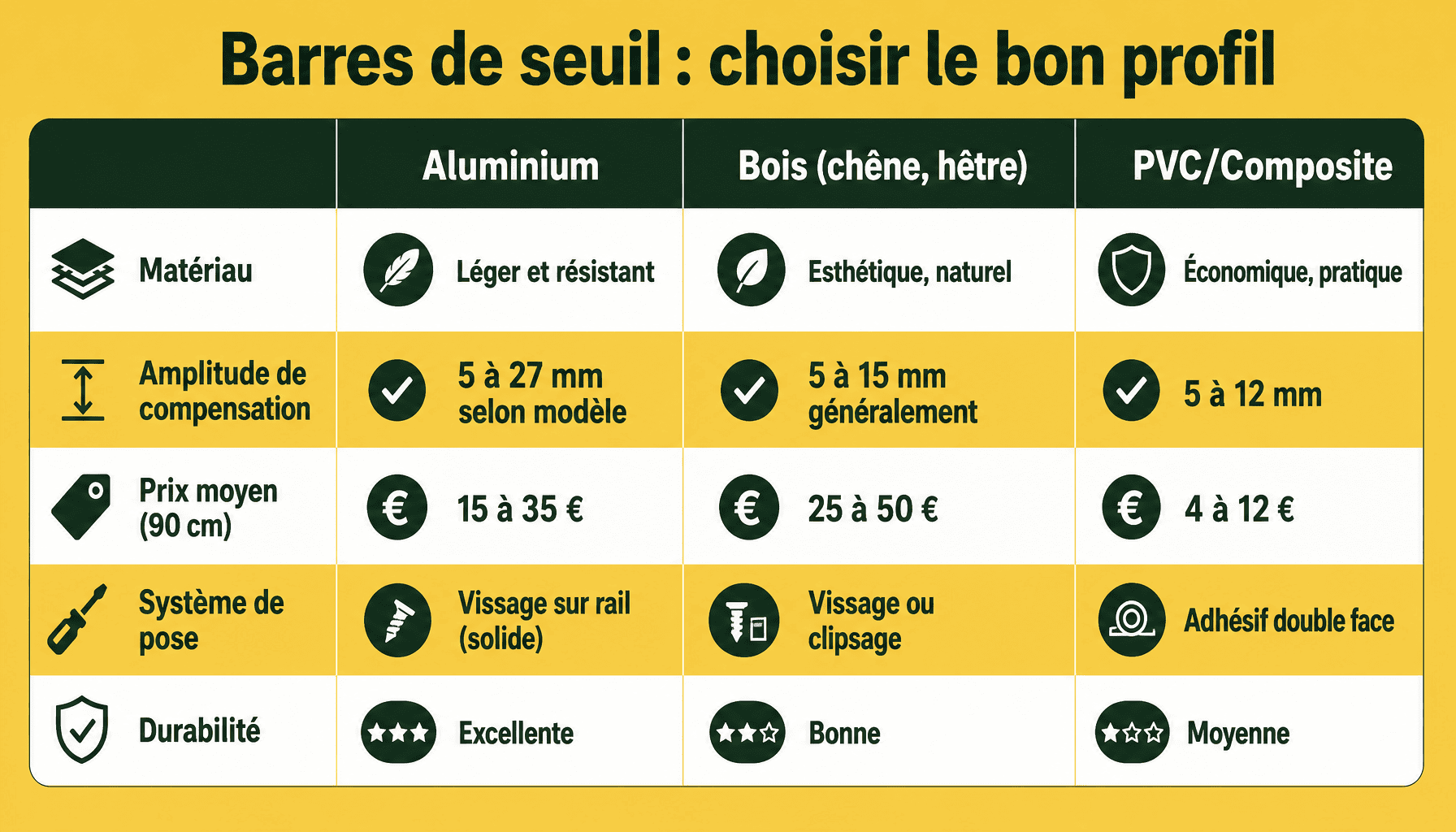 Barres de seuil : choisir le bon profil

| | Aluminium | Bois (chêne, hêtre) | PVC/Composite |
|---|---|---|---|
| Matériau | Léger et résistant | Esthétique, naturel | Économique, pratique |
| Amplitude de compensation | 5 à 27 mm selon modèle | 5 à 15 mm généralement | 5 à 12 mm |
| Prix moyen (90 cm) | 15 à 35 € | 25 à 50 € | 4 à 12 € |
| Système de pose | Vissage sur rail (solide) | Vissage ou clipsage | Adhésif double face |
| Durabilité | Excellente | Bonne | Moyenne |